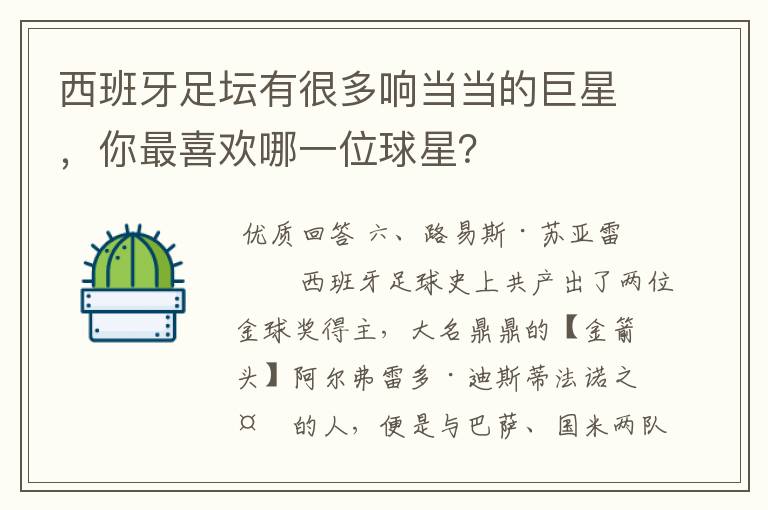 西班牙足坛有很多响当当的巨星，你最喜欢哪一位球星?

优质回答 六、路易斯·苏亚雷

西班牙足球史上共产出了两位金球奖得主，大名鼎鼎的【金箭头】阿尔弗雷多·迪斯蒂法诺之¤ 的人，便是与巴萨、国米两队